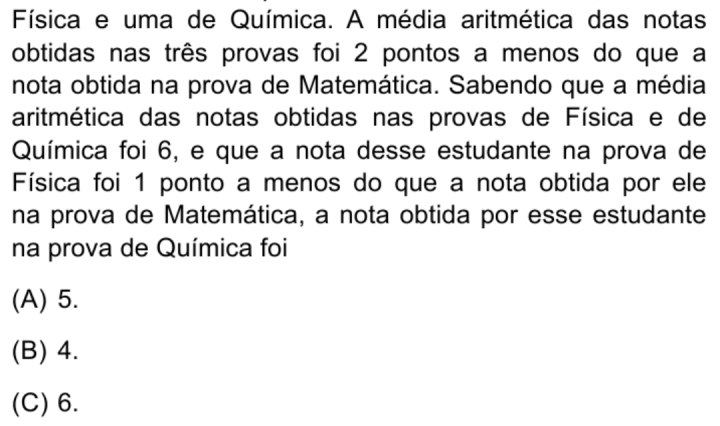 Física e uma de Química. A média aritmética das notas obtidas nas três provas foi 2 pontos a menos do que a nota obtida na prova de Matemática. Sabendo que a média aritmética das notas obtidas nas provas de Física e de Química foi 6, e que a nota desse estudante na prova de Física foi 1 ponto a menos do que a nota obtida por ele na prova de Matemática, a nota obtida por esse estudante na prova de Química foi

(A) 5.

(B) 4.

(C) 6.